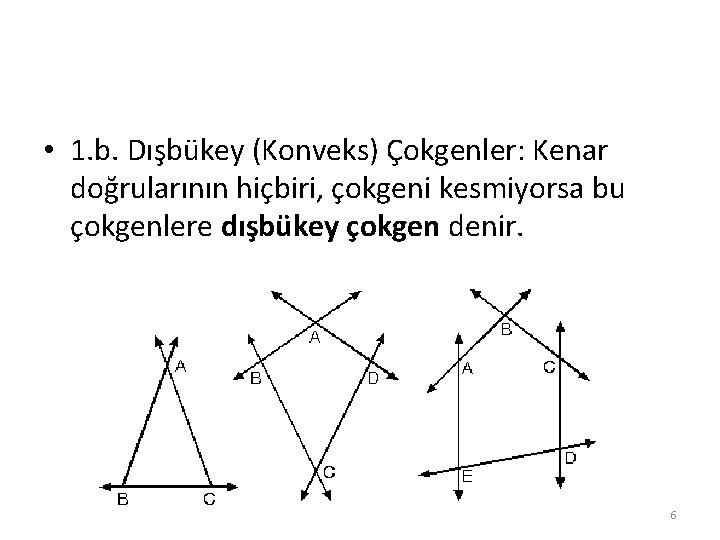 • 1.b. Dışbükey (Konveks) Çokgenler: Kenar doğrularının hiçbiri, çokgeni kesmiyorsa bu çokgenlere dışbükey çokgen denir.

A
B
C

A
B
D
C

B
A
C
D
E

6